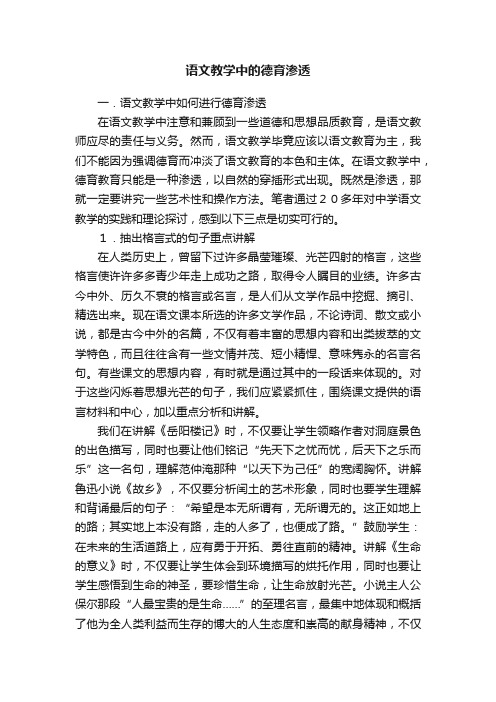 语文教学中的德育渗透

一．语文教学中如何进行德育渗透

在语文教学中注意和兼顾到一些道德和思想品质教育，是语文教师应尽的责任与义务。然而，语文教学毕竟应该以语文教育为主，我们不能因为强调德育而冲淡了语文教育的本色和主体。在语文教学中，德育教育只能是一种渗透，以自然的穿插形式出现。既然是渗透，那就一定要讲究一些艺术性和操作方法。笔者通过２０多年对中学语文教学的实践和理论探讨，感到以下三点是切实可行的。

１．抽出格言式的句子重点讲解

在人类历史上，曾留下过许多晶莹璀璨、光芒四射的格言，这些格言使许许多多青少年走上成功之路，取得令人瞩目的业绩。许多古今中外、历久不衰的格言或名言，是人们从文学作品中挖掘、摘引、精选出来。现在语文课本所选的许多文学作品，不论诗词、散文或小说，都是古今中外的名篇，不仅有着丰富的思想内容和出类拔萃的文学特色，而且往往含有一些文情并茂、短小精悍、意味隽永的名言名句。有些课文的思想内容，有时就是通过其中的一段话来体现的。对于这些闪烁着思想光芒的句子，我们应紧紧抓住，围绕课文提供的语言材料和中心，加以重点分析和讲解。

我们在讲解《岳阳楼记》时，不仅要让学生领略作者对洞庭景色的出色描写，同时也要让他们铭记“先天下之忧而忧，后天下之乐而乐”这一名句，理解范仲淹那种“以天下为己任”的宽阔胸怀。讲解鲁迅小说《故乡》，不仅要分析闰土的艺术形象，同时也要学生理解和背诵最后的句子：“希望是本无所谓有，无所谓无的。这正如地上的路；其实地上本没有路，走的人多了，也便成了路。”鼓励学生：在未来的生活道路上，应有勇于开拓、勇往直前的精神。讲解《生命的意义》时，不仅要让学生体会到环境描写的烘托作用，同时也要让学生感悟到生命的神圣，要珍惜生命，让生命放射光芒。小说主人公保尔那段“人最宝贵的是生命……”的至理名言，最集中地体现和概括了他为全人类利益而生存的博大的人生态度和崇高的献身精神，不仅